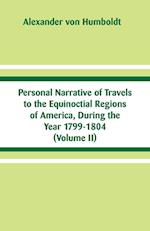 Alexander von Humboldt

Personal Narrative of Travels to the Equinoctial Regions of America, During the Year 1799-1804 (Volume II)